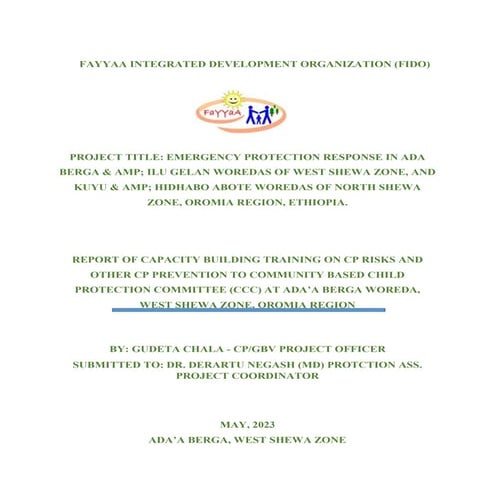 FAYYAA INTEGRATED DEVELOPMENT ORGANIZATION (FIDO)

FaYYaA

PROJECT TITLE: EMERGENCY PROTECTION RESPONSE IN ADA BERGA & AMP; ILU GELAN WOREDAS OF WEST SHEWA ZONE, AND KUYU & AMP; HIDHABO ABOTE WOREDAS OF NORTH SHEWA ZONE, OROMIA REGION, ETHIOPIA.

REPORT OF CAPACITY BUILDING TRAINING ON CP RISKS AND OTHER CP PREVENTION TO COMMUNITY BASED CHILD PROTECTION COMMITTEE (CCC) AT ADA'A BERGA WOREDA, WEST SHEWA ZONE, OROMIA REGION

BY: GUDETA CHALA - CP/GBV PROJECT OFFICER
SUBMITTED TO: DR. DERARTU NEGASH (MD) PROTCTION ASS. PROJECT COORDINATOR

MAY, 2023
ADA'A BERGA, WEST SHEWA ZONE